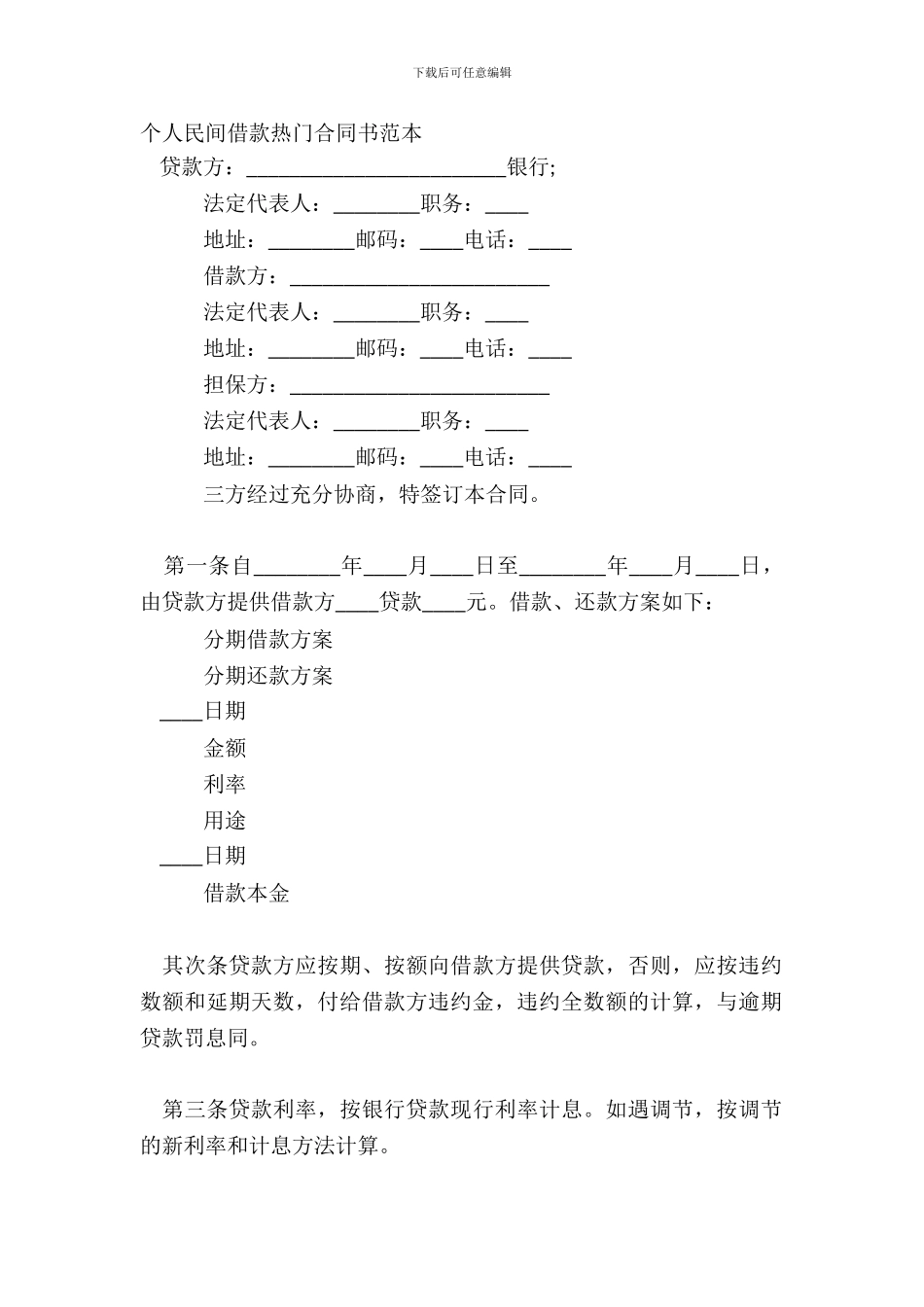 下载后可任意编辑

个人民间借款热门合同书范本

贷款方：________________________银行;

法定代表人：________职务：____

地址：________邮码：____电话：____

借款方：________________________

法定代表人：________职务：____

地址：________邮码：____电话：____

担保方：________________________

法定代表人：________职务：____

地址：________邮码：____电话：____

三方经过充分协商，特签订本合同。

第一条自________年____月____日至________年____月____日，由贷款方提供借款方____贷款____元。借款、还款方案如下：

分期借款方案

分期还款方案

____日期

金额

利率

用途

____日期

借款本金

其次条贷款方应按期、按额向借款方提供贷款，否则，应按违约数额和延期天数，付给借款方违约金，违约全数额的计算，与逾期贷款罚息同。

第三条贷款利率，按银行贷款现行利率计息。如遇调节，按调节的新利率和计息方法计算。